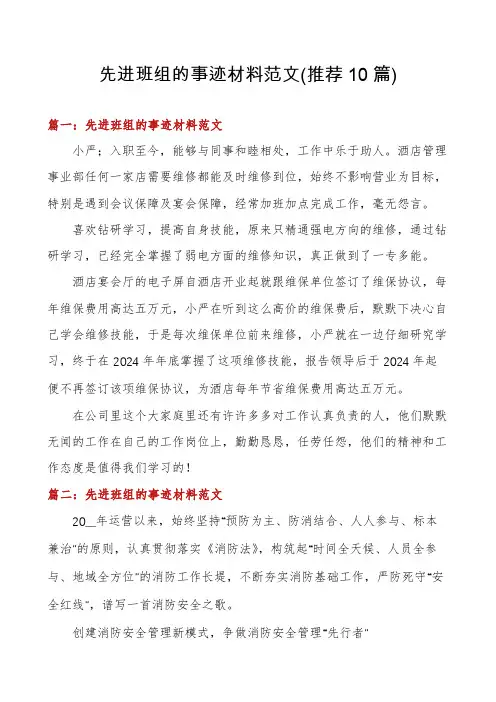 先进班组的事迹材料范文(推荐 10 篇)

篇一：先进班组的事迹材料范文

小严；入职至今，能够与同事和睦相处，工作中乐于助人。酒店管理事业部任何一家店需要维修都能及时维修到位，始终不影响营业为目标，特别是遇到会议保障及宴会保障，经常加班加点完成工作，毫无怨言。

喜欢钻研学习，提高自身技能，原来只精通强电方向的维修，通过钻研学习，已经完全掌握了弱电方面的维修知识，真正做到了一专多能。

酒店宴会厅的电子屏自酒店开业起就跟维保单位签订了维保协议，每年维保费用高达五万元，小严在听到这么高价的维保费后，默默下决心自己学会维修技能，于是每次维保单位前来维修，小严就在一边仔细研究学习，终于在 2024 年年底掌握了这项维修技能，报告领导后于 2024 年起便不再签订该项维保协议，为酒店每年节省维保费用高达五万元。

在公司里这个大家庭里还有许许多多对工作认真负责的人，他们默默无闻的工作在自己的工作岗位上，勤勤恳恳，任劳任怨，他们的精神和工作态度是值得我们学习的！

篇二：先进班组的事迹材料范文

20__年运营以来，始终坚持"预防为主、防消结合、人人参与、标本兼治"的原则，认真贯彻落实《消防法》，构筑起"时间全天候、人员全参与、地域全方位"的消防工作长堤，不断夯实消防基础工作，严防死守"安全红线"，谱写一首消防安全之歌。

创建消防安全管理新模式，争做消防安全管理"先行者"